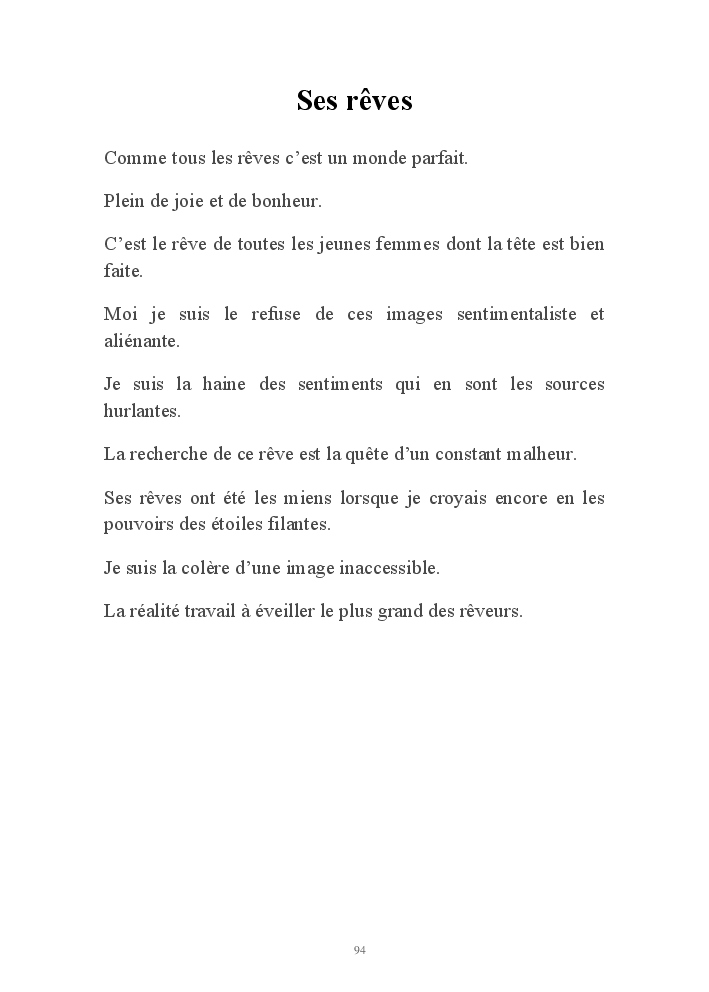 Ses rêves

Comme tous les rêves c’est un monde parfait.

Plein de joie et de bonheur.

C’est le rêve de toutes les jeunes femmes dont la tête est bien faite.

Moi je suis le refuse de ces images sentimentaliste et aliénante.

Je suis la haine des sentiments qui en sont les sources hurlantes.

La recherche de ce rêve est la quête d’un constant malheur.

Ses rêves ont été les miens lorsque je croyais encore en les pouvoirs des étoiles filantes.

Je suis la colère d’une image inaccessible.

La réalité travail à éveiller le plus grand des rêveurs.

94